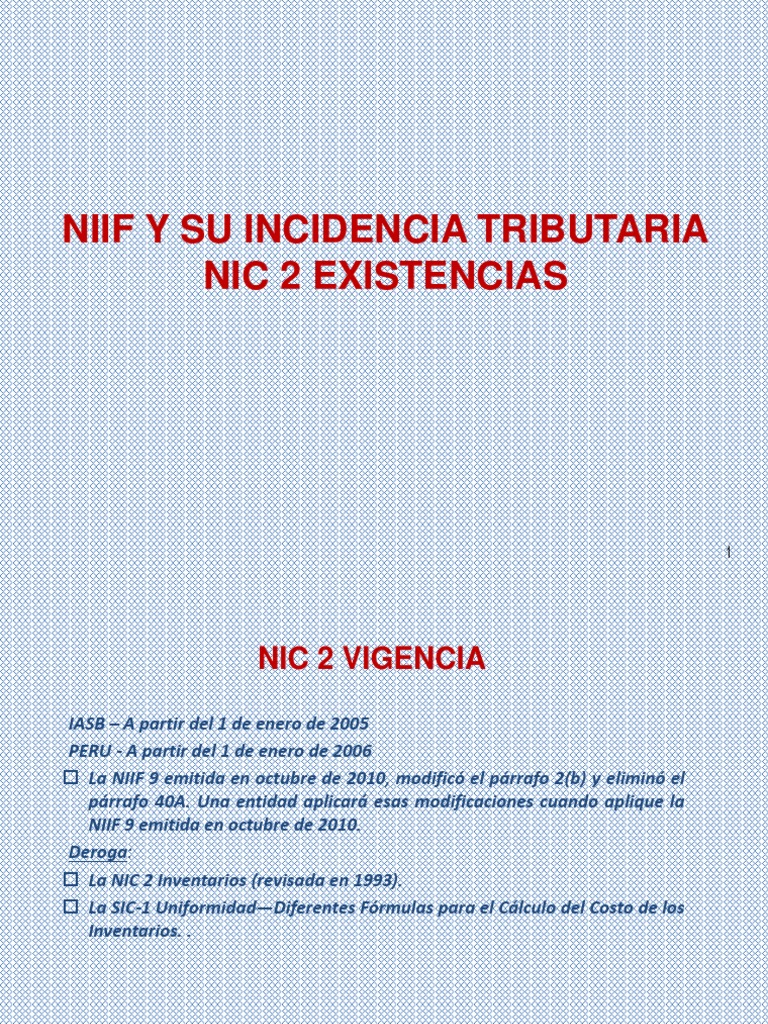 NIIF Y SU INCIDENCIA TRIBUTARIA
NIC 2 EXISTENCIAS

1

NIC 2 VIGENCIA

IASB – A partir del 1 de enero de 2005
PERU - A partir del 1 de enero de 2006

☐ La NIIF 9 emitida en octubre de 2010, modificó el párrafo 2(b) y eliminó el párrafo 40A. Una entidad aplicará esas modificaciones cuando aplique la NIIF 9 emitida en octubre de 2010.

Deroga:

☐ La NIC 2 Inventarios (revisada en 1993).

☐ La SIC-1 Uniformidad—Diferentes Fórmulas para el Cálculo del Costo de los Inventarios. .